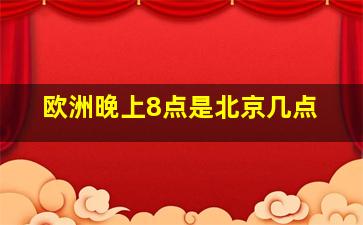 欧洲晚上8点是北京几点